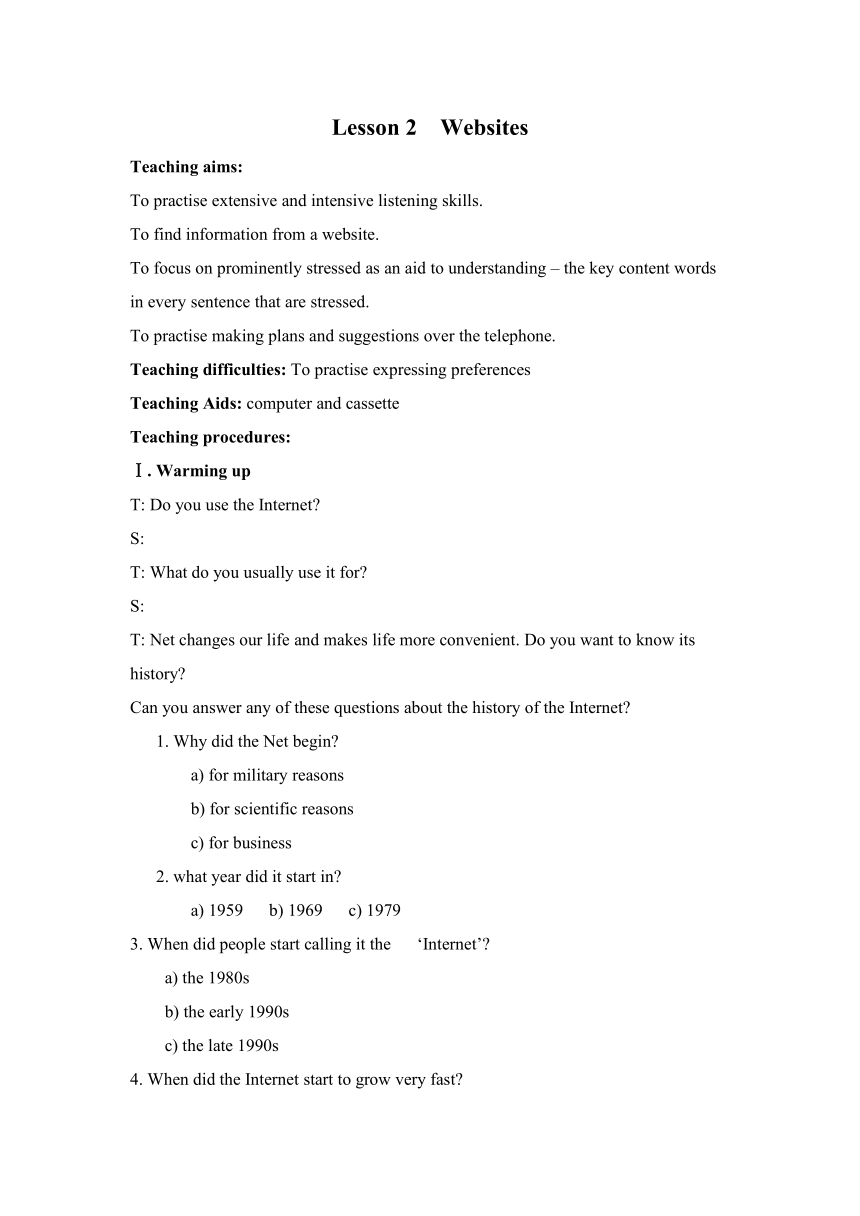 Lesson 2 Websites

Teaching aims:

To practise extensive and intensive listening skills.

To find information from a website.

To focus on prominently stressed as an aid to understanding – the key content words in every sentence that are stressed.

To practise making plans and suggestions over the telephone.

Teaching difficulties: To practise expressing preferences

Teaching Aids: computer and cassette

Teaching procedures:

Ⅰ. Warming up

T: Do you use the Internet?

S:

T: What do you usually use it for?

S:

T: Net changes our life and makes life more convenient. Do you want to know its history?

Can you answer any of these questions about the history of the Internet?

1. Why did the Net begin?

a) for military reasons

b) for scientific reasons

c) for business

2. what year did it start in?

a) 1959 b) 1969 c) 1979

3. When did people start calling it the ‘Internet’?

a) the 1980s

b) the early 1990s

c) the late 1990s

4. When did the Internet start to grow very fast?